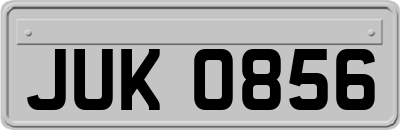 JUK 0856